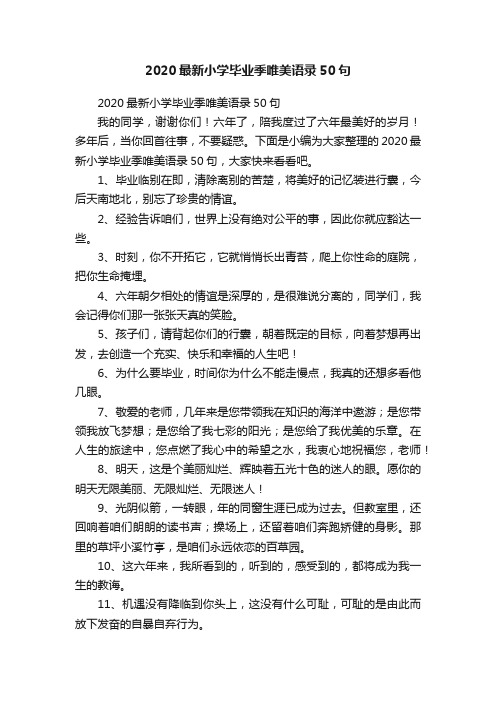 2020最新小学毕业季唯美语录50句

2020最新小学毕业季唯美语录50句

我的同学，谢谢你们！六年了，陪我度过了六年最美好的岁月！多年后，当你回首往事，不要疑惑。下面是小编为大家整理的2020最新小学毕业季唯美语录50句，大家快来看看吧。

1、毕业临别在即，清除离别的苦楚，将美好的记忆装进行囊，今后天南地北，别忘了珍贵的情谊。

2、经验告诉咱们，世界上没有绝对公平的事，因此你就应豁达一些。

3、时刻，你不开拓它，它就悄悄长出青苔，爬上你性命的庭院，把你生命掩埋。

4、六年朝夕相处的情谊是深厚的，是很难说分离的，同学们，我会记得你们那一张张天真的笑脸。

5、孩子们，请背起你们的行囊，朝着既定的目标，向着梦想再出发，去创造一个充实、快乐和幸福的人生吧！

6、为什么要毕业，时间你为什么不能走慢点，我真的还想多看他几眼。

7、敬爱的老师，几年来是您带领我在知识的海洋中遨游；是您带领我放飞梦想；是您给了我七彩的阳光；是您给了我优美的乐章。在人生的旅途中，您点燃了我心中的希望之水，我衷心地祝福您，老师！

8、明天，这是个美丽灿烂、辉映着五光十色的迷人的眼。愿你的明天无限美丽、无限灿烂、无限迷人！

9、光阴似箭，一转眼，年的同窗生涯已成为过去。但教室里，还回响着咱们朗朗的读书声；操场上，还留着咱们奔跑矫健的身影。那里的草坪小溪竹亭，是咱们永远依恋的百草园。

10、这六年来，我所看到的，听到的，感受到的，都将成为我一生的教诲。

11、机遇没有降临到你头上，这没有什么可耻，可耻的是由此而放下发奋的自暴自弃行为。